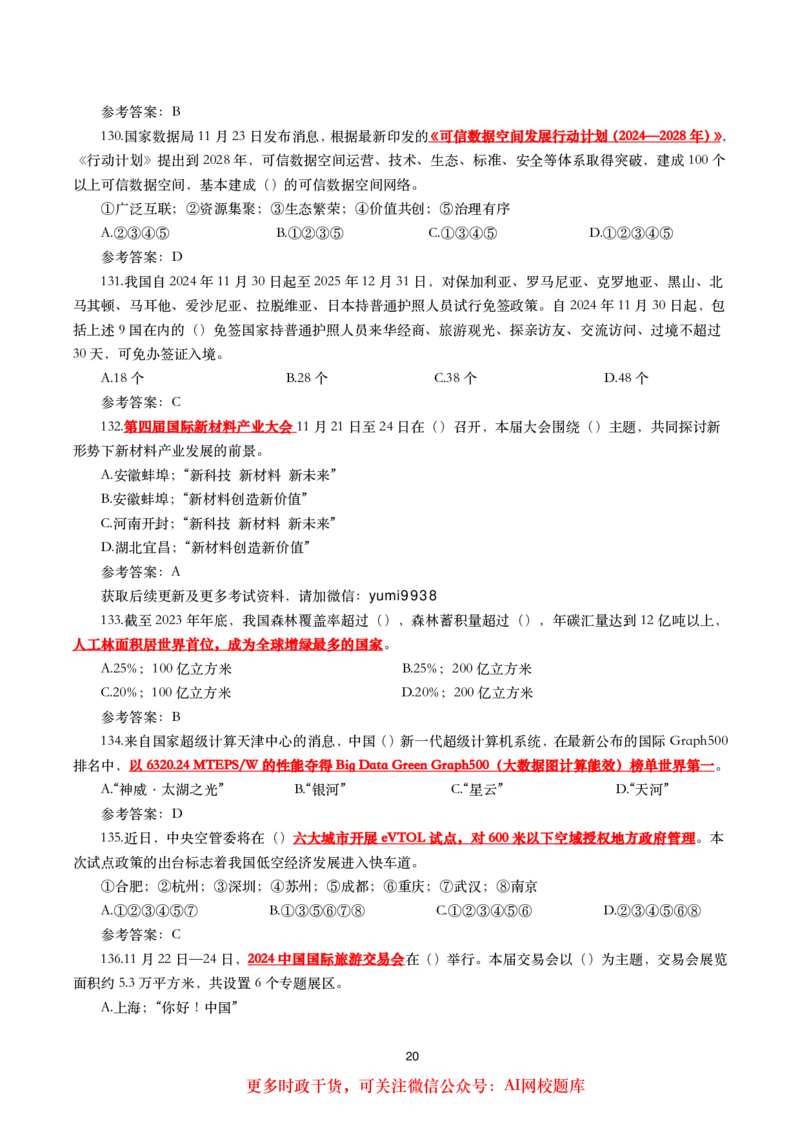 参考答案：B

130.国家数据局 11 月 23 日发布消息，根据最新印发的《可信数据空间发展行动计划（2024—2028 年）》，《行动计划》提出到 2028 年，可信数据空间运营、技术、生态、标准、安全等体系取得突破，建成 100 个以上可信数据空间，基本建成（）的可信数据空间网络。

①广泛互联；②资源集聚；③生态繁荣；④价值共创；⑤治理有序

A.②③④⑤　　B.①②③⑤　　C.①③④⑤　　D.①②③④⑤

参考答案：D

131.我国自 2024 年 11 月 30 日起至 2025 年 12 月 31 日，对保加利亚、罗马尼亚、克罗地亚、黑山、北马其顿、马耳他、爱沙尼亚、拉脱维亚、日本持普通护照人员试行免签政策。自 2024 年 11 月 30 日起，包括上述 9 国在内的（）免签国家持普通护照人员来华经商、旅游观光、探亲访友、交流访问、过境不超过 30 天，可免办签证入境。

A.18 个　　B.28 个　　C.38 个　　D.48 个

参考答案：C

132.第四届国际新材料产业大会 11 月 21 日至 24 日在（）召开，本届大会围绕（）主题，共同探讨新形势下新材料产业发展的前景。

A.安徽蚌埠；“新科技 新材料 新未来”

B.安徽蚌埠；“新材料创造新价值”

C.河南开封；“新科技 新材料 新未来”

D.湖北宜昌；“新材料创造新价值”

参考答案：A

获取后续更新及更多考试资料，请加微信：yumi9938

133.截至 2023 年年底，我国森林覆盖率超过（），森林蓄积量超过（），年碳汇量达到 12 亿吨以上，人工林面积居世界首位，成为全球增绿最多的国家。

A.25%；100 亿立方米　　B.25%；200 亿立方米

C.20%；100 亿立方米　　D.20%；200 亿立方米

参考答案：B

134.来自国家超级计算天津中心的消息，中国（）新一代超级计算机系统，在最新公布的国际 Graph500 排名中，以 6320.24 MTEPS/W 的性能夺得 Big Data Green Graph500（大数据图计算能效）榜单世界第一。

A.“神威·太湖之光”　　B.“银河”　　C.“星云”　　D.“天河”

参考答案：D

135.近日，中央空管委将在（）六大城市开展 eVTOL 试点，对 600 米以下空域授权地方政府管理。本次试点政策的出台标志着我国低空经济发展进入快车道。

①合肥；②杭州；③深圳；④苏州；⑤成都；⑥重庆；⑦武汉；⑧南京

A.①②③④⑤⑦　　B.①③⑤⑥⑦⑧　　C.①②③④⑤⑥　　D.②③④⑤⑥⑧

参考答案：C

136.11 月 22 日—24 日，2024 中国国际旅游交易会在（）举行。本届交易会以（）为主题，交易会展览面积约 5.3 万平方米，共设置 6 个专题展区。

A.上海；“你好！中国”

20

更多时政干货，可关注微信公众号：AI网校题库